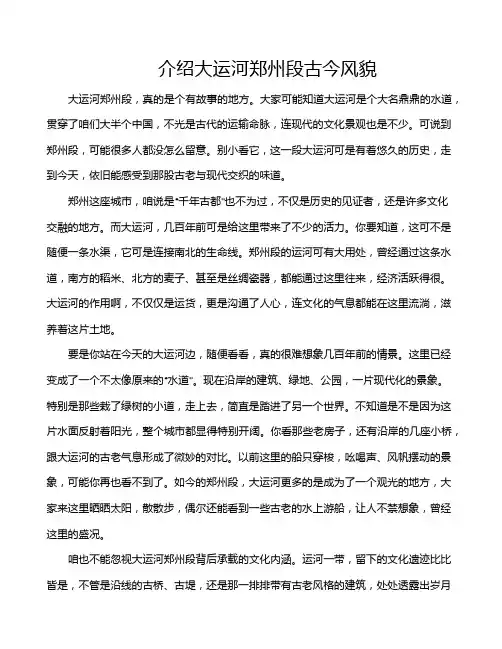 介绍大运河郑州段古今风貌

大运河郑州段，真的是个有故事的地方。大家可能知道大运河是个大名鼎鼎的水道，贯穿了咱们大半个中国，不光是古代的运输命脉，连现代的文化景观也是不少。可说到郑州段，可能很多人都没怎么留意。别小看它，这一段大运河可是有着悠久的历史，走到今天，依旧能感受到那股古老与现代交织的味道。

郑州这座城市，咱说是“千年古都”也不为过，不仅是历史的见证者，还是许多文化交融的地方。而大运河，几百年前可是给这里带来了不少的活力。你要知道，这可不是随便一条水渠，它可是连接南北的生命线。郑州段的运河可有大用处，曾经通过这条水道，南方的稻米、北方的麦子、甚至是丝绸瓷器，都能通过这里往来，经济活跃得很。大运河的作用啊，不仅仅是运货，更是沟通了人心，连文化的气息都能在这里流淌，滋养着这片土地。

要是你站在今天的大运河边，随便看看，真的很难想象几百年前的情景。这里已经变成了一个不太像原来的“水道”。现在沿岸的建筑、绿地、公园，一片现代化的景象。特别是那些栽了绿树的小道，走上去，简直是踏进了另一个世界。不知道是不是因为这片水面反射着阳光，整个城市都显得特别开阔。你看那些老房子，还有沿岸的几座小桥，跟大运河的古老气息形成了微妙的对比。以前这里的船只穿梭，吆喝声、风帆摆动的景象，可能你再也看不到了。如今的郑州段，大运河更多的是成为了一个观光的地方，大家来这里晒晒太阳，散散步，偶尔还能看到一些古老的水上游船，让人不禁想象，曾经这里的盛况。

咱也不能忽视大运河郑州段背后承载的文化内涵。运河一带，留下的文化遗迹比比皆是，不管是沿线的古桥、古堤，还是那一排排带有古老风格的建筑，处处透露出岁月